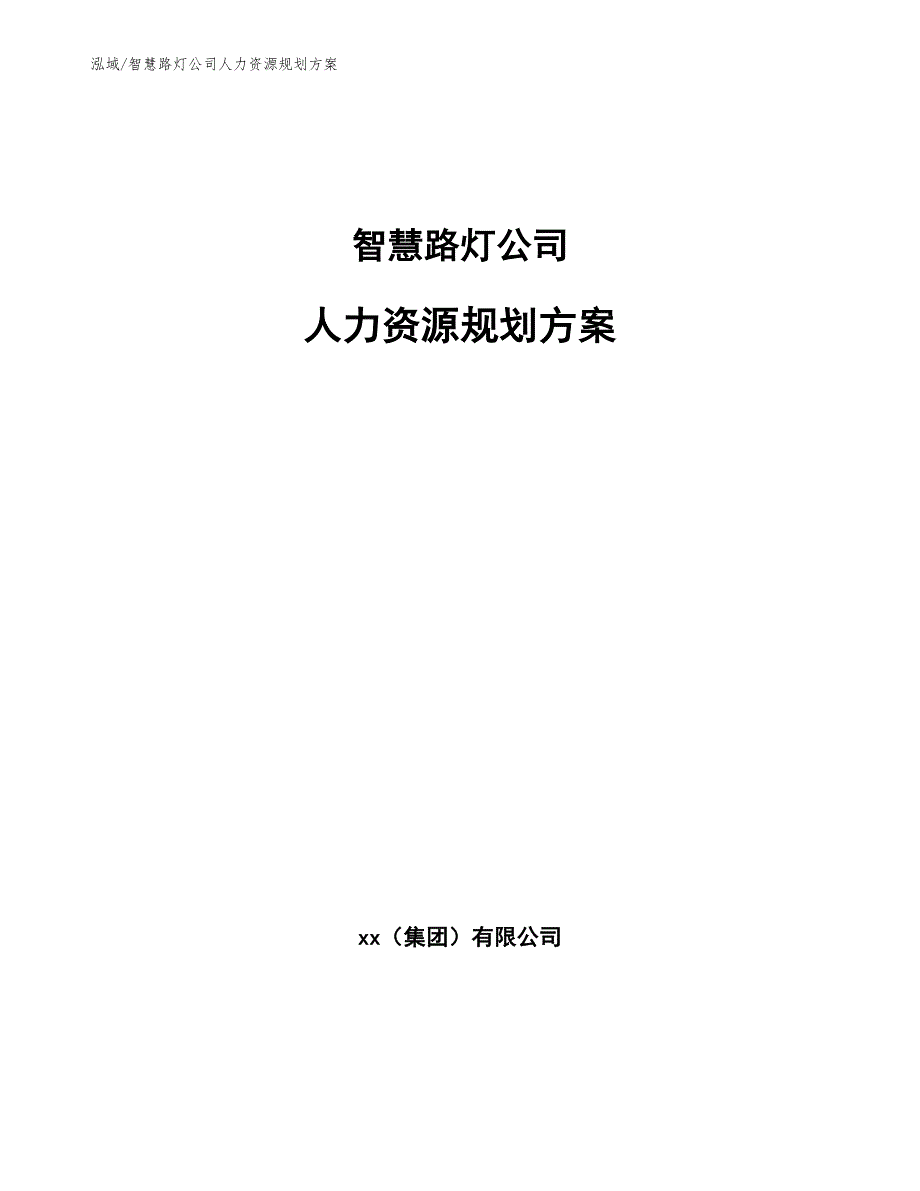 泓域/智慧路灯公司人力资源规划方案

智慧路灯公司

人力资源规划方案

xx（集团）有限公司